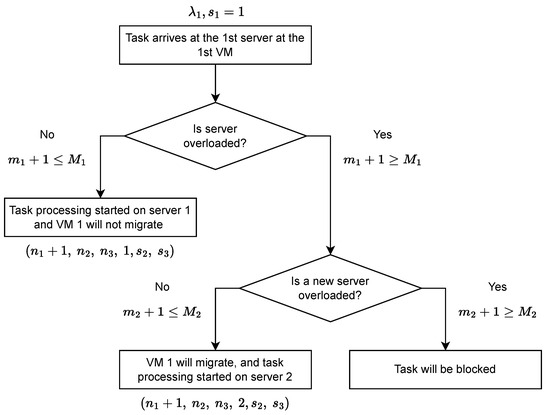 $\lambda_1, s_1 = 1$

Task arrives at the 1st server at the 1st VM

Is server overloaded?

No

$m_1 + 1 \leq M_1$

Yes

$m_1 + 1 \geq M_1$

Task processing started on server 1 and VM 1 will not migrate

$(n_1 + 1,\ n_2,\ n_3,\ 1, s_2,\ s_3)$

Is a new server overloaded?

No

$m_2 + 1 \leq M_2$

Yes

$m_2 + 1 \geq M_2$

VM 1 will migrate, and task processing started on server 2

$(n_1 + 1,\ n_2,\ n_3,\ 2, s_2,\ s_3)$

Task will be blocked